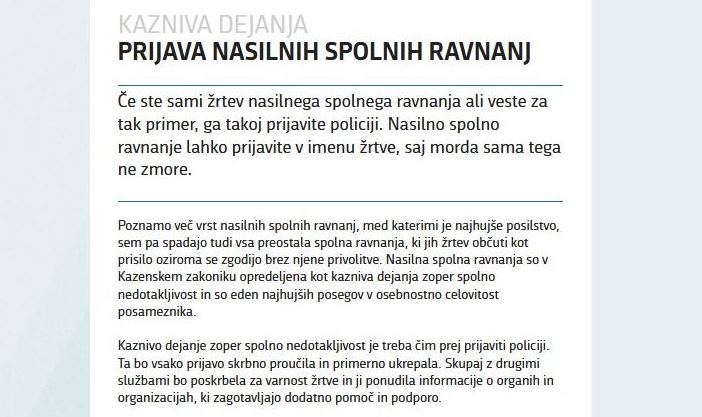 KAZNIVA DEJANJA
PRIJAVA NASILNIH SPOLNIH RAVNANJ

Če ste sami žrtev nasilnega spolnega ravnanja ali veste za tak primer, ga takoj prijavite policiji. Nasilno spolno ravnanje lahko prijavite v imenu žrtve, saj morda sama tega ne zmore.

Poznamo več vrst nasilnih spolnih ravnanj, med katerimi je najhujše posilstvo, sem pa spadajo tudi vsa preostala spolna ravnanja, ki jih žrtev občuti kot prisilo oziroma se zgodijo brez njene privolitve. Nasilna spolna ravnanja so v Kazenskem zakoniku opredeljena kot kazniva dejanja zoper spolno nedotakljivost in so eden najhujših posegov v osebnostno celovitost posameznika.

Kaznivo dejanje zoper spolno nedotakljivost je treba čim prej prijaviti policiji. Ta bo vsako prijavo skrbno proučila in primerno ukrepala. Skupaj z drugimi službami bo poskrbela za varnost žrtve in ji ponudila informacije o organih in organizacijah, ki zagotavljajo dodatno pomoč in podporo.